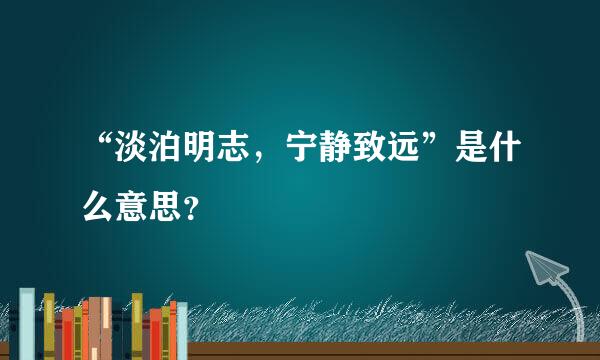 “淡泊明志，宁静致远”是什么意思？